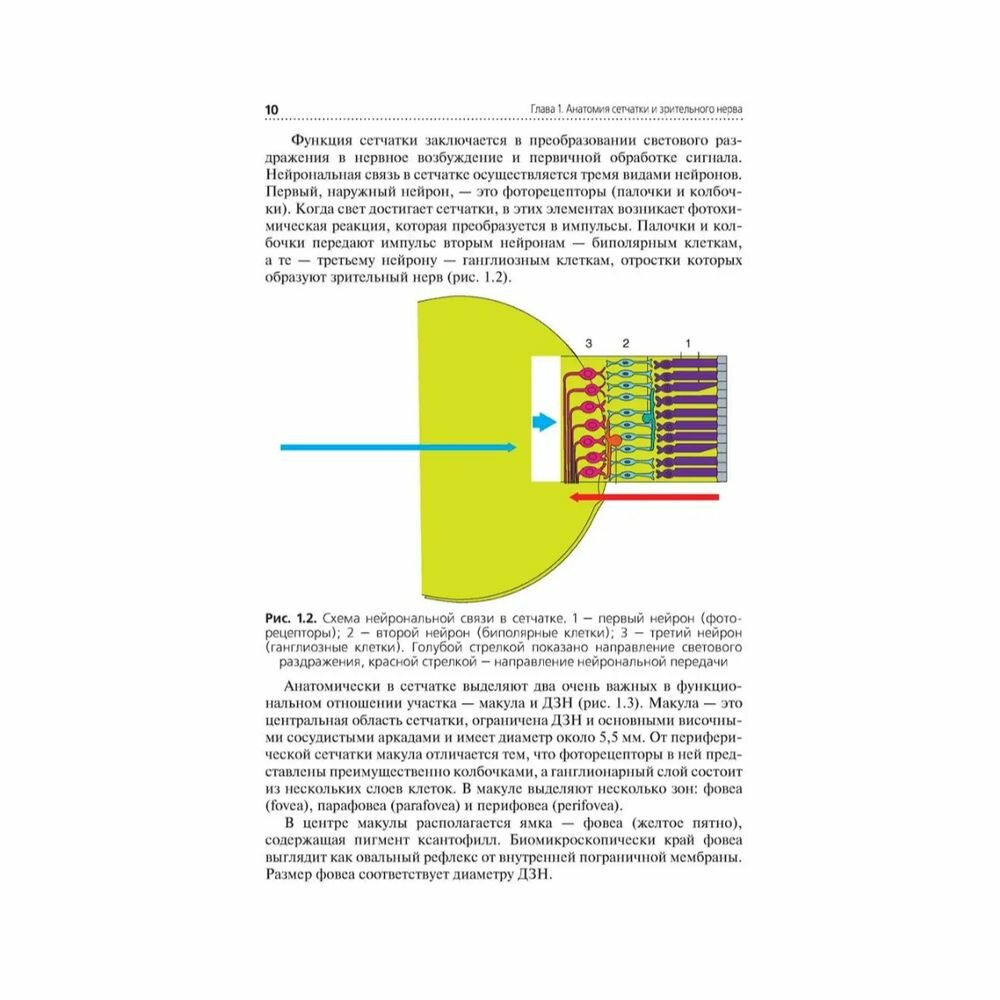 10 Глава 1. Анатомия сетчатки и зрительного нерва

Функция сетчатки заключается в преобразовании светового раздражения в нервное возбуждение и первичной обработке сигнала. Нейрональная связь в сетчатке осуществляется тремя видами нейронов. Первый, наружный нейрон, — это фоторецепторы (палочки и колбочки). Когда свет достигает сетчатки, в этих элементах возникает фотохимическая реакция, которая преобразуется в импульсы. Палочки и колбочки передают импульс вторым нейронам — биполярным клеткам, а те — третьему нейрону — ганглиозным клеткам, отростки которых образуют зрительный нерв (рис. 1.2).

3 2 1

Рис. 1.2. Схема нейрональной связи в сетчатке. 1 — первый нейрон (фоторецепторы); 2 — второй нейрон (биполярные клетки); 3 — третий нейрон (ганглиозные клетки). Голубой стрелкой показано направление светового раздражения, красной стрелкой — направление нейрональной передачи

Анатомически в сетчатке выделяют два очень важных в функциональном отношении участка — макула и ДЗН (рис. 1.3). Макула — это центральная область сетчатки, ограничена ДЗН и основными височными сосудистыми аркадами и имеет диаметр около 5,5 мм. От периферической сетчатки макула отличается тем, что фоторецепторы в ней представлены преимущественно колбочками, а ганглионарный слой состоит из нескольких слоев клеток. В макуле выделяют несколько зон: фовеа (fovea), парафовеа (parafovea) и перифовеа (perifovea).

В центре макулы располагается ямка — фовеа (желтое пятно), содержащая пигмент ксантофилл. Биомикроскопически край фовеа выглядит как овальный рефлекс от внутренней пограничной мембраны. Размер фовеа соответствует диаметру ДЗН.